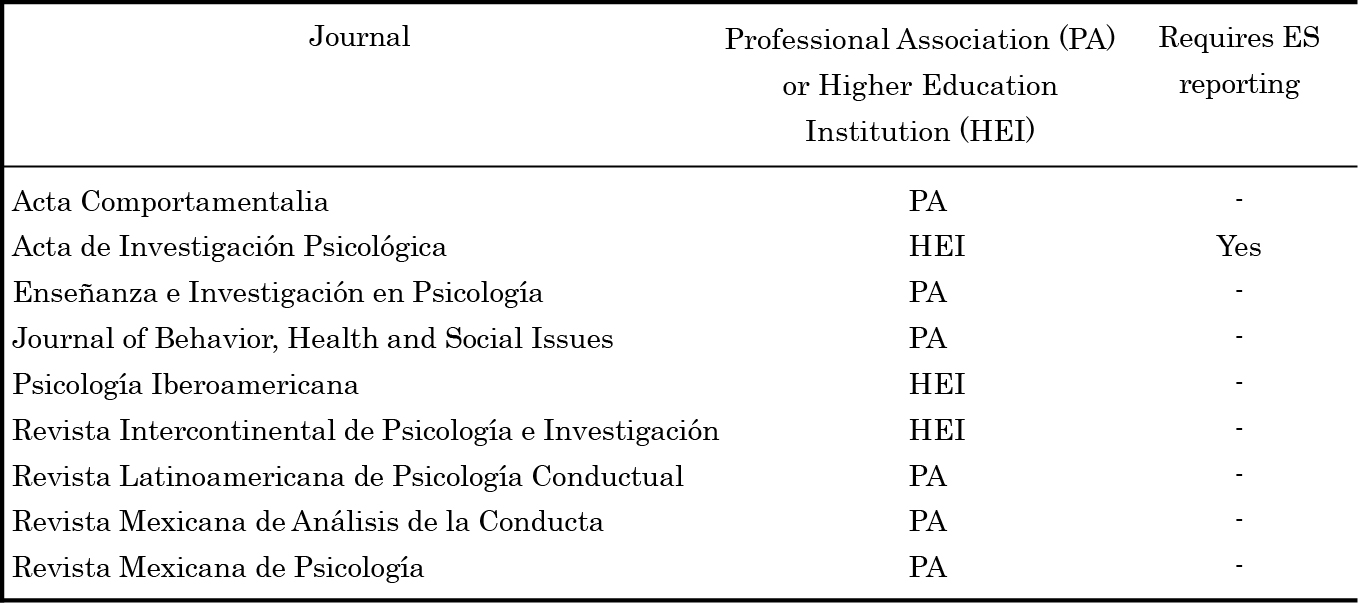 | Journal | Professional Association (PA) or Higher Education Institution (HEI) | Requires ES reporting |
|---|---|---|
| Acta Comportamentalia | PA | - |
| Acta de Investigación Psicológica | HEI | Yes |
| Enseñanza e Investigación en Psicología | PA | - |
| Journal of Behavior, Health and Social Issues | PA | - |
| Psicología Iberoamericana | HEI | - |
| Revista Intercontinental de Psicología e Investigación | HEI | - |
| Revista Latinoamericana de Psicología Conductual | PA | - |
| Revista Mexicana de Análisis de la Conducta | PA | - |
| Revista Mexicana de Psicología | PA | - |